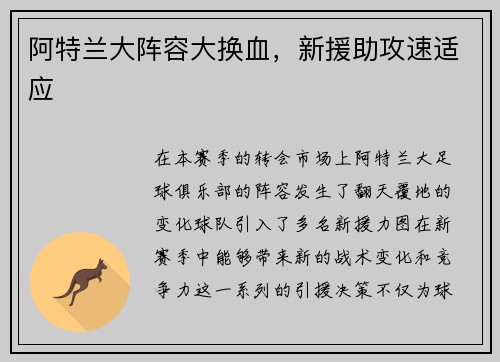 阿特兰大阵容大换血，新援助攻速适应

在本赛季的转会市场上阿特兰大足球俱乐部的阵容发生了翻天覆地的变化球队引入了多名新援力图在新赛季中能够带来新的战术变化和竞争力这一系列的引援决策不仅为球